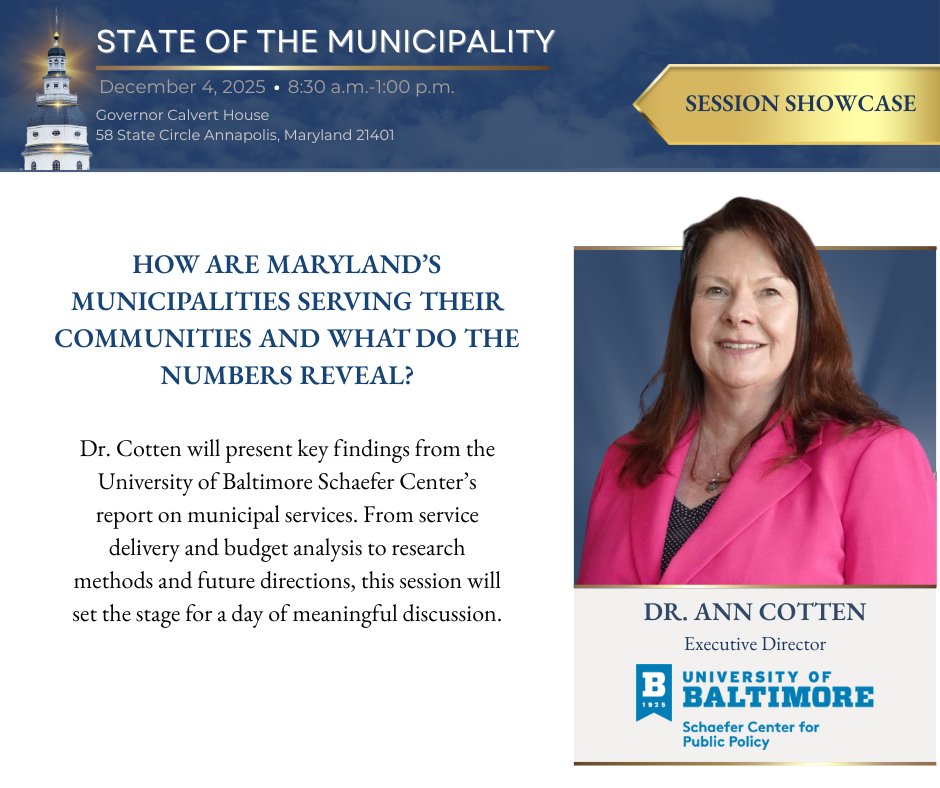 STATE OF THE MUNICIPALITY

December 4, 2025 • 8:30 a.m.-1:00 p.m.

Governor Calvert House
58 State Circle Annapolis, Maryland 21401

SESSION SHOWCASE

HOW ARE MARYLAND'S MUNICIPALITIES SERVING THEIR COMMUNITIES AND WHAT DO THE NUMBERS REVEAL?

Dr. Cotten will present key findings from the University of Baltimore Schaefer Center's report on municipal services. From service delivery and budget analysis to research methods and future directions, this session will set the stage for a day of meaningful discussion.

DR. ANN COTTEN

Executive Director

B 1925 UNIVERSITY OF BALTIMORE

Schaefer Center for Public Policy